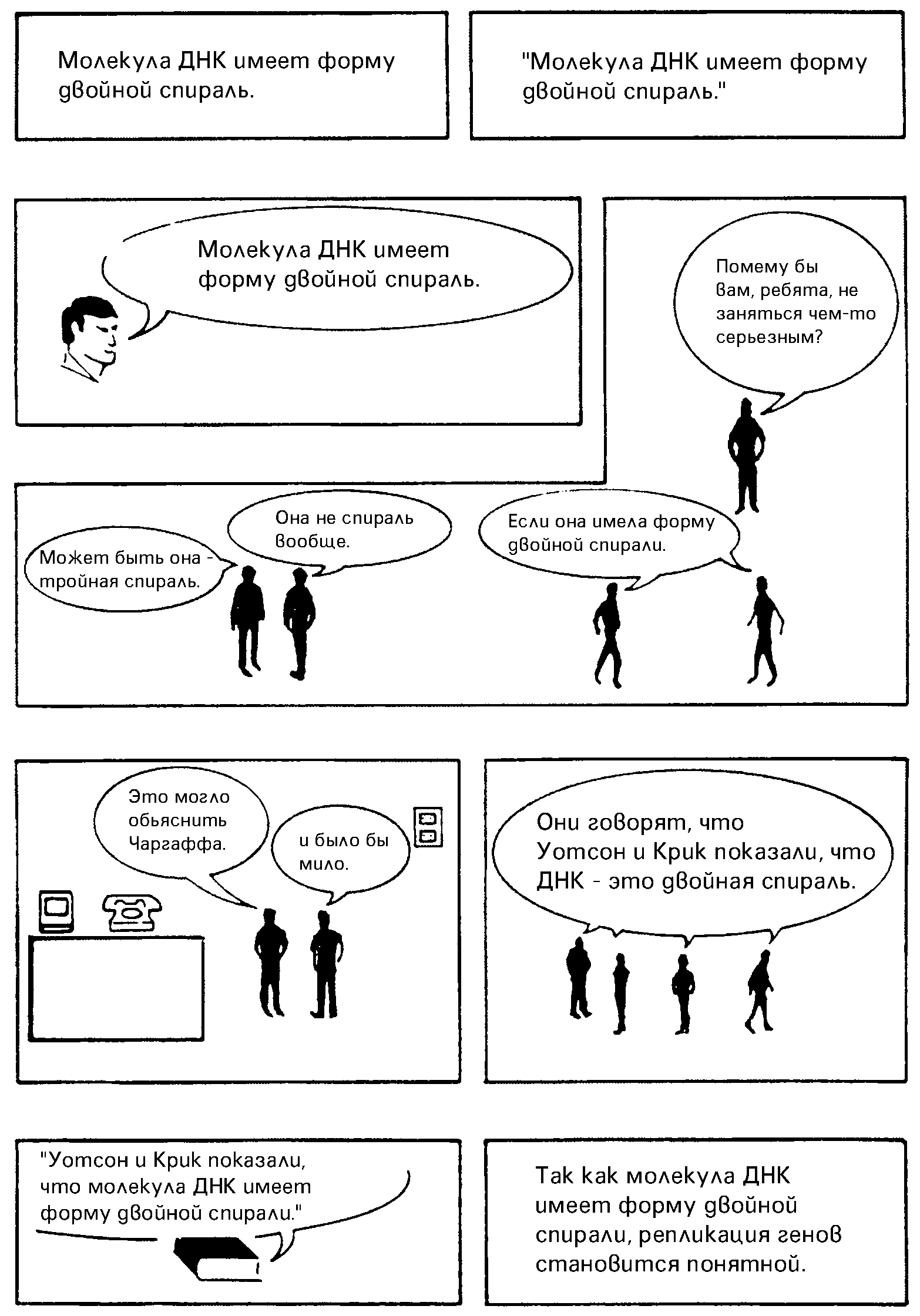 Молекула ДНК имеет форму двойной спираль.

"Молекула ДНК имеет форму двойной спираль."

Молекула ДНК имеет форму двойной спираль.

Помему бы вам, ребята, не заняться чем-то серьезным?

Может быть она - тройная спираль.

Она не спираль вообще.

Если она имела форму двойной спирали.

Это могло обьяснить Чаргаффа.

и было бы мило.

Они говорят, что Уотсон и Крик показали, что ДНК - это двойная спираль.

"Уотсон и Крик показали, что молекула ДНК имеет форму двойной спирали."

Так как молекула ДНК имеет форму двойной спирали, репликация генов становится понятной.